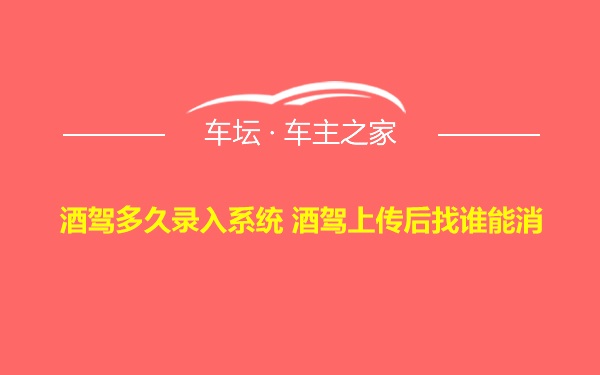 车坛 · 车主之家

酒驾多久录入系统 酒驾上传后找谁能消